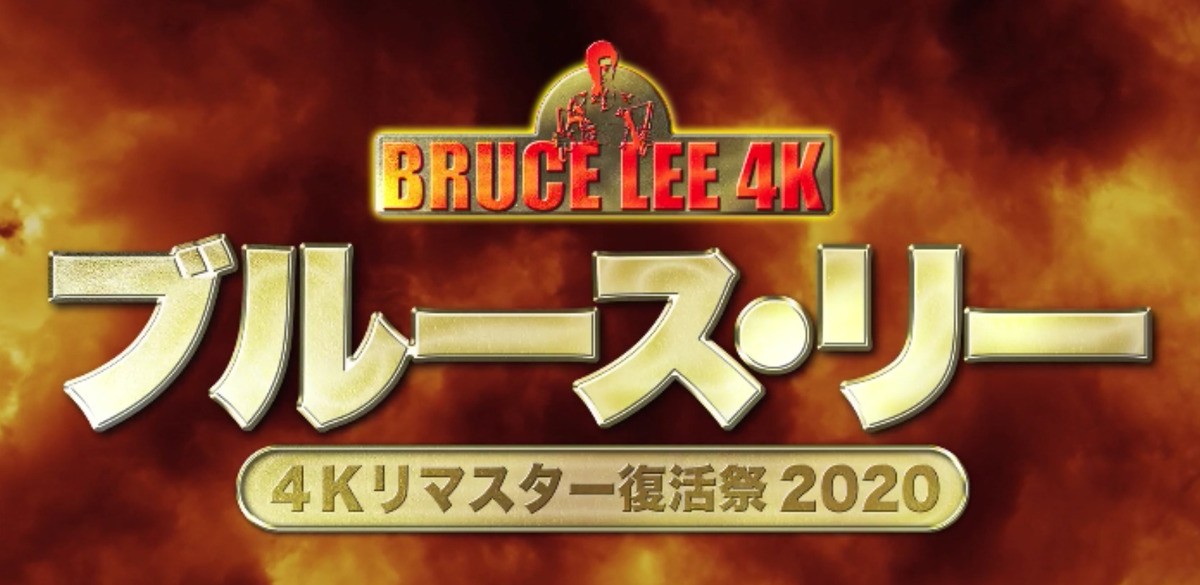 BRUCE LEE 4K

ブルース・リー

4Kリマスター復活祭 2020